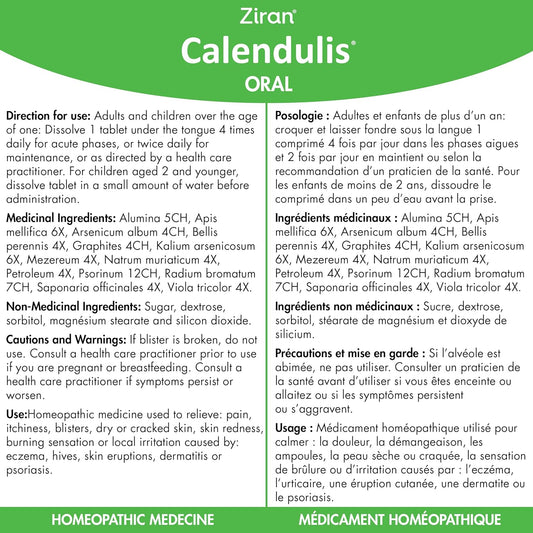 Ziran®
Calendulis®
ORAL

Direction for use: Adults and children over the age of one: Dissolve 1 tablet under the tongue 4 times daily for acute phases, or twice daily for maintenance, or as directed by a health care practitioner. For children aged 2 and younger, dissolve tablet in a small amount of water before administration.

Medicinal Ingredients: Alumina 5CH, Apis mellifica 6X, Arsenicum album 4CH, Bellis perennis 4X, Graphites 4CH, Kalium arsenicosum 6X, Mezereum 4X, Natrum muriaticum 4X, Petroleum 4X, Psorinum 12CH, Radium bromatum 7CH, Saponaria officinales 4X, Viola tricolor 4X.

Non-Medicinal Ingredients: Sugar, dextrose, sorbitol, magnésium stearate and silicon dioxide.

Cautions and Warnings: If blister is broken, do not use. Consult a health care practitioner prior to use if you are pregnant or breastfeeding. Consult a health care practitioner if symptoms persist or worsen.

Use:Homeopathic medicine used to relieve: pain, itchiness, blisters, dry or cracked skin, skin redness, burning sensation or local irritation caused by: eczema, hives, skin eruptions, dermatitis or psoriasis.

Posologie : Adultes et enfants de plus d'un an: croquer et laisser fondre sous la langue 1 comprimé 4 fois par jour dans les phases aigues et 2 fois par jour en maintient ou selon la recommandation d'un praticien de la santé. Pour les enfants de moins de 2 ans, dissoudre le comprimé dans un peu d'eau avant la prise.

Ingrédients médicinaux : Alumina 5CH, Apis mellifica 6X, Arsenicum album 4CH, Bellis perennis 4X, Graphites 4CH, Kalium arsenicosum 6X, Mezereum 4X, Natrum muriaticum 4X, Petroleum 4X, Psorinum 12CH, Radium bromatum 7CH, Saponaria officinales 4X, Viola tricolor 4X.

Ingrédients non médicinaux : Sucre, dextrose, sorbitol, stéarate de magnésium et dioxyde de silicium.

Précautions et mise en garde : Si l'alvéole est abimée, ne pas utiliser. Consulter un praticien de la santé avant d'utiliser si vous êtes enceinte ou allaitez ou si les symptômes persistent ou s'aggravent.

Usage : Médicament homéopathique utilisé pour calmer : la douleur, la démangeaison, les ampoules, la peau sèche ou craquée, la sensation de brûlure ou d'irritation causés par : l'eczéma, l'urticaire, une éruption cutanée, une dermatite ou le psoriasis.

HOMEOPATHIC MEDECINE

MÉDICAMENT HOMÉOPATHIQUE